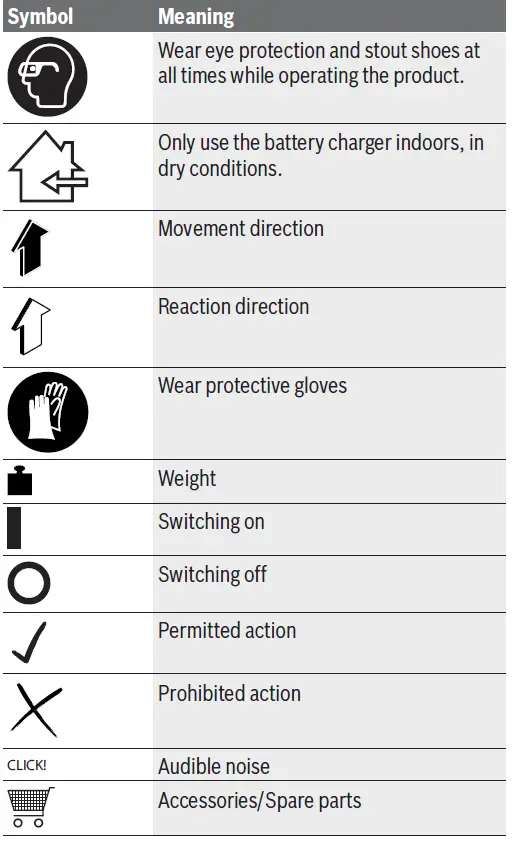 | Symbol | Meaning |
|---|---|
|  | Wear eye protection and stout shoes at all times while operating the product. |
|  | Only use the battery charger indoors, in dry conditions. |
|  | Movement direction |
|  | Reaction direction |
|  | Wear protective gloves |
|  | Weight |
|  | Switching on |
|  | Switching off |
| ✓ | Permitted action |
|  | Prohibited action |
| CLICK! | Audible noise |
|  | Accessories/Spare parts |